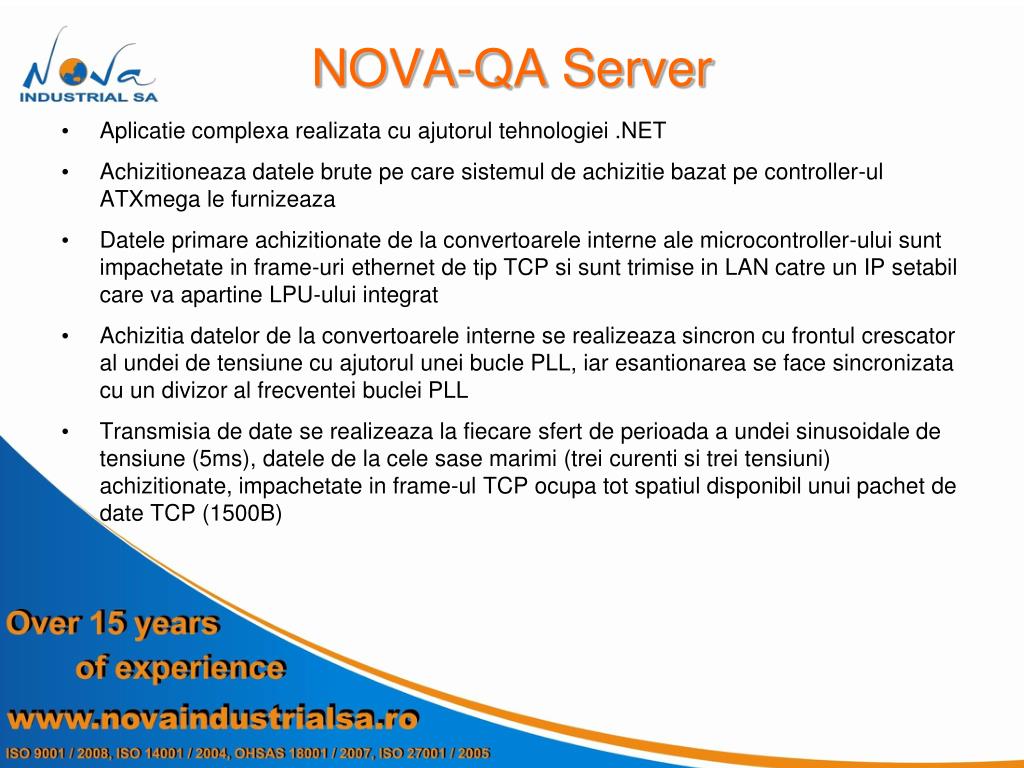 NOVA
INDUSTRIAL SA

NOVA-QA Server

• Aplicatie complexa realizata cu ajutorul tehnologiei .NET

• Achizitioneaza datele brute pe care sistemul de achizitie bazat pe controller-ul ATXmega le furnizeaza

• Datele primare achizitionate de la convertoarele interne ale microcontroller-ului sunt impachetate in frame-uri ethernet de tip TCP si sunt trimise in LAN catre un IP setabil care va apartine LPU-ului integrat

• Achizitia datelor de la convertoarele interne se realizeaza sincron cu frontul crescator al undei de tensiune cu ajutorul unei bucle PLL, iar esantionarea se face sincronizata cu un divizor al frecventei buclei PLL

• Transmisia de date se realizeaza la fiecare sfert de perioada a undei sinusoidale de tensiune (5ms), datele de la cele sase marimi (trei curenti si trei tensiuni) achizitionate, impachetate in frame-ul TCP ocupa tot spatiul disponibil unui pachet de date TCP (1500B)

Over 15 years
of experience

www.novaindustrialsa.ro

ISO 9001 / 2008, ISO 14001 / 2004, OHSAS 18001 / 2007, ISO 27001 / 2005